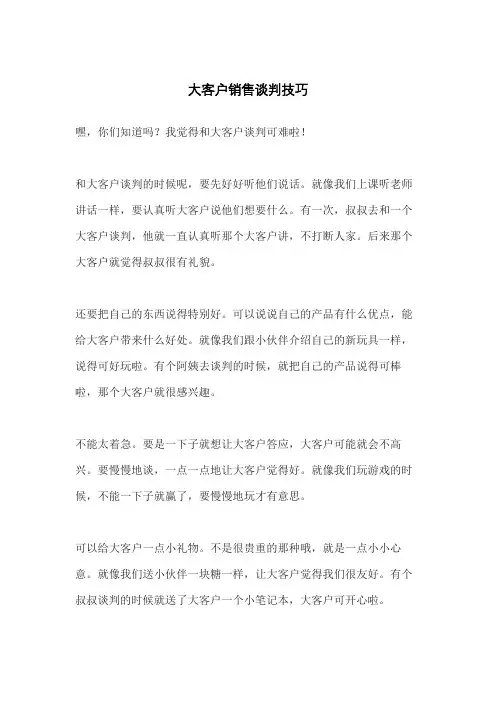 大客户销售谈判技巧

嘿，你们知道吗？我觉得和大客户谈判可难啦！

和大客户谈判的时候呢，要先好好听他们说话。就像我们上课听老师讲话一样，要认真听大客户说他们想要什么。有一次，叔叔去和一个大客户谈判，他就一直认真听那个大客户讲，不打断人家。后来那个大客户就觉得叔叔很有礼貌。

还要把自己的东西说得特别好。可以说说自己的产品有什么优点，能给大客户带来什么好处。就像我们跟小伙伴介绍自己的新玩具一样，说得可好玩啦。有个阿姨去谈判的时候，就把自己的产品说得可棒啦，那个大客户就很感兴趣。

不能太着急。要是一下子就想让大客户答应，大客户可能就会不高兴。要慢慢地谈，一点一点地让大客户觉得好。就像我们玩游戏的时候，不能一下子就赢了，要慢慢地玩才有意思。

可以给大客户一点小礼物。不是很贵重的那种哦，就是一点小小心意。就像我们送小伙伴一块糖一样，让大客户觉得我们很友好。有个叔叔谈判的时候就送了大客户一个小笔记本，大客户可开心啦。